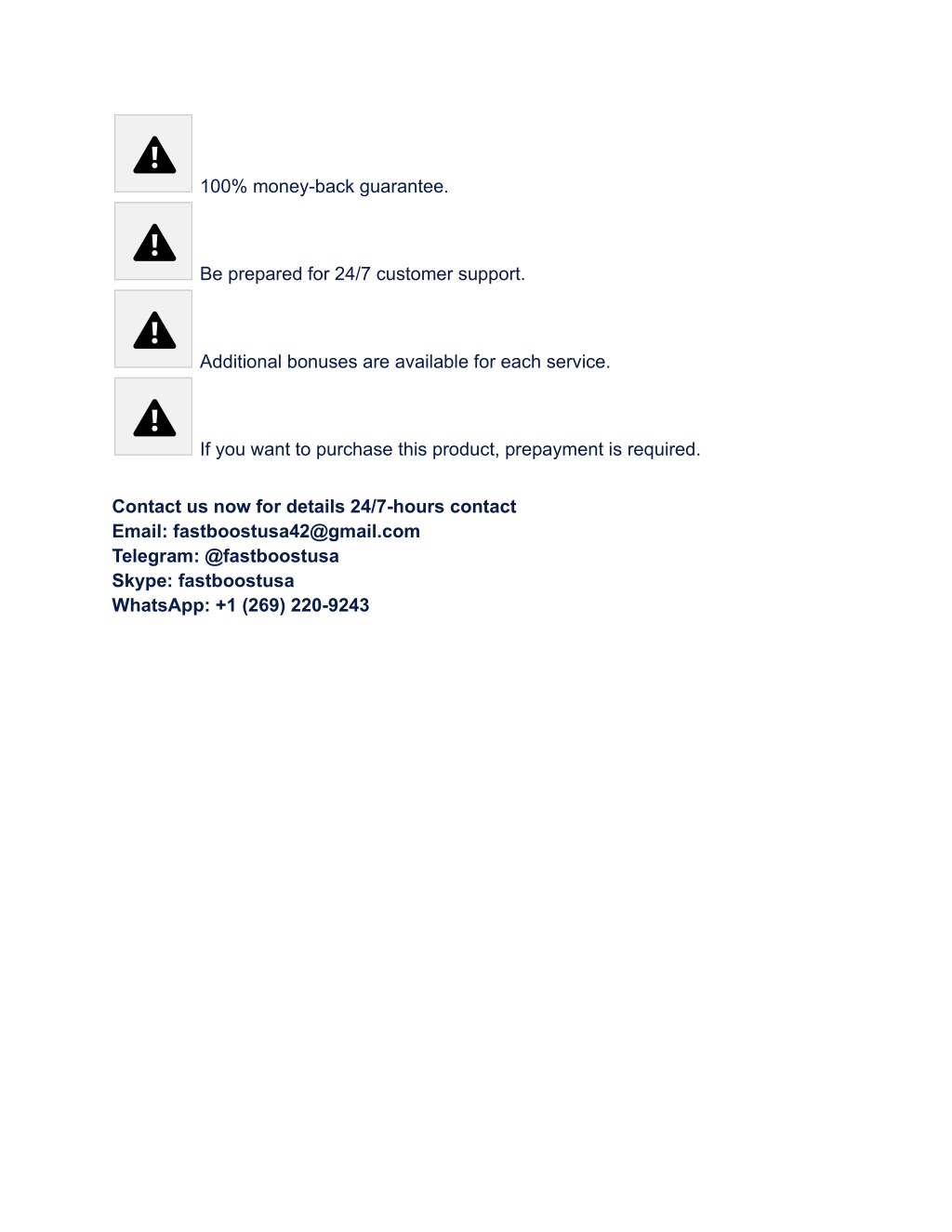 100% money-back guarantee.

Be prepared for 24/7 customer support.

Additional bonuses are available for each service.

If you want to purchase this product, prepayment is required.

Contact us now for details 24/7-hours contact
Email: fastboostusa42@gmail.com
Telegram: @fastboostusa
Skype: fastboostusa
WhatsApp: +1 (269) 220-9243